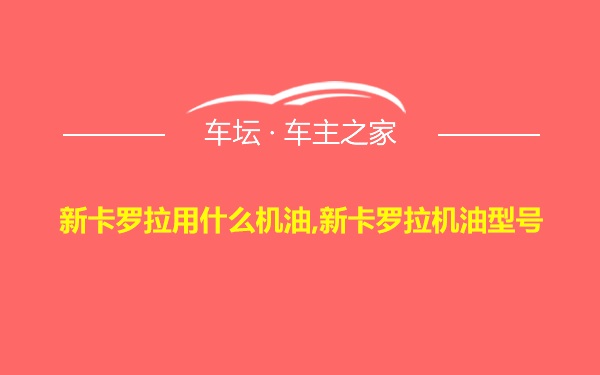 车坛 · 车主之家

新卡罗拉用什么机油,新卡罗拉机油型号